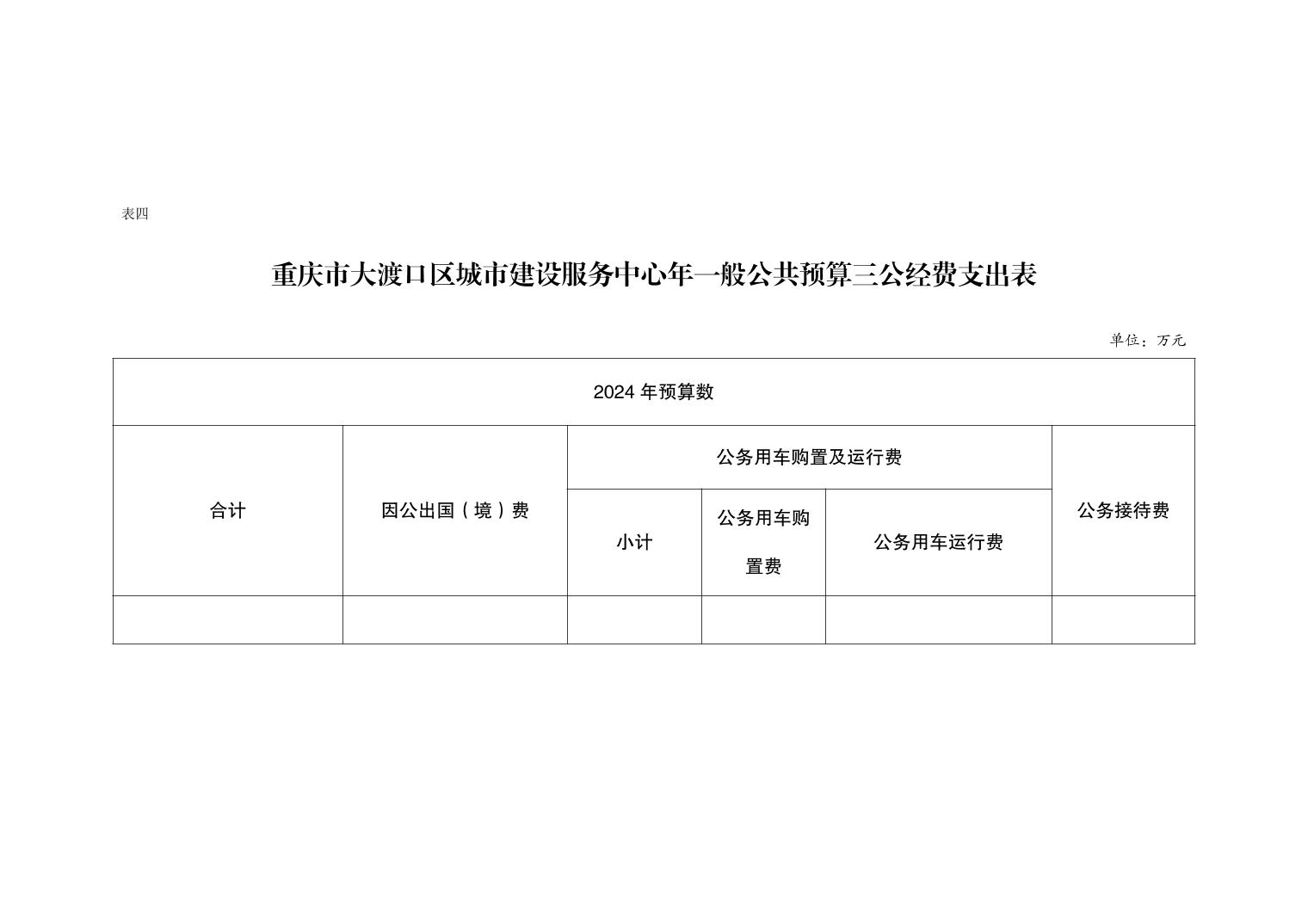 表四

重庆市大渡口区城市建设服务中心年一般公共预算三公经费支出表

单位：万元

| 2024 年预算数 | | | | | |
|---|---|---|---|---|---|
| 合计 | 因公出国（境）费 | 公务用车购置及运行费 | | | 公务接待费 |
| | | 小计 | 公务用车购置费 | 公务用车运行费 | |
| | | | | | |